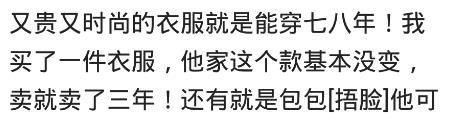 又贵又时尚的衣服就是能穿七八年！我买了一件衣服，他家这个款基本没变，卖就卖了三年！还有就是包包[捂脸]他可